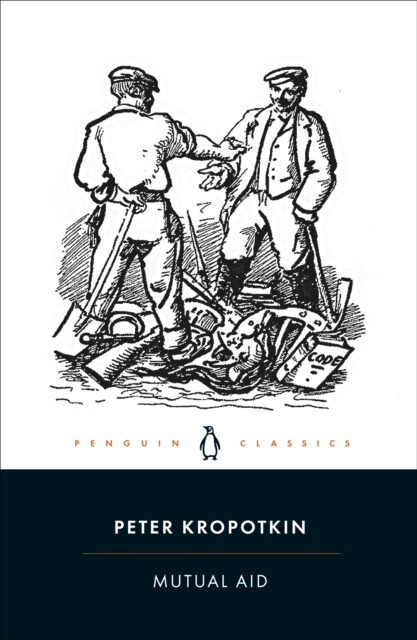 CODE

PENGUIN CLASSICS

PETER KROPOTKIN

MUTUAL AID